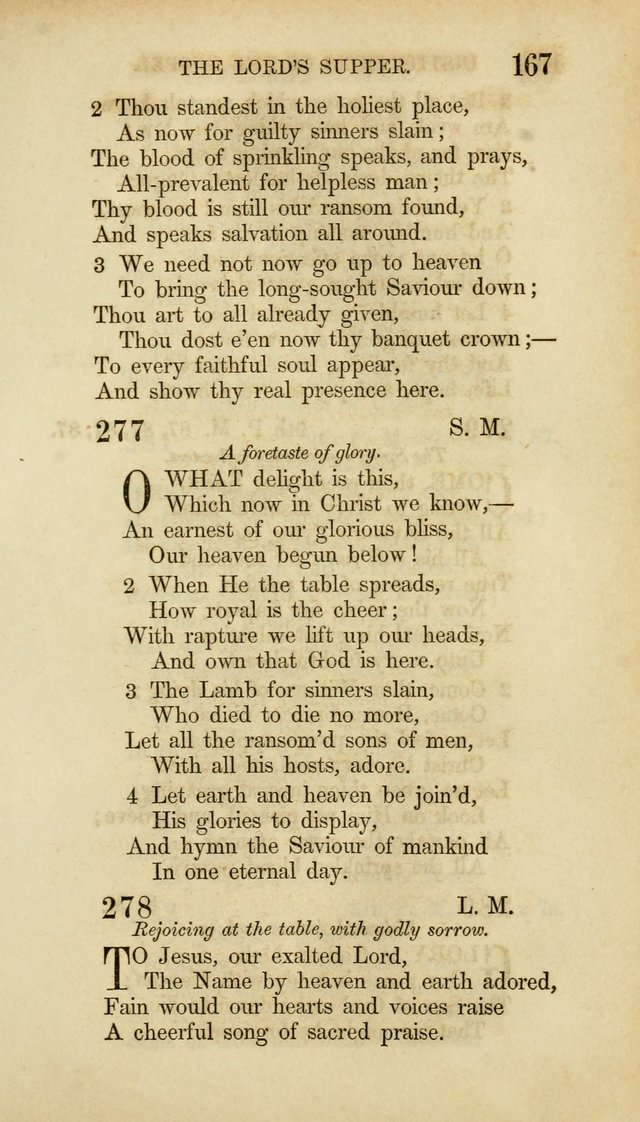 THE LORD'S SUPPER. 167

2 Thou standest in the holiest place,
As now for guilty sinners slain;
The blood of sprinkling speaks, and prays,
All-prevalent for helpless man;
Thy blood is still our ransom found,
And speaks salvation all around.

3 We need not now go up to heaven
To bring the long-sought Saviour down;
Thou art to all already given,
Thou dost e'en now thy banquet crown;—
To every faithful soul appear,
And show thy real presence here.

277 S. M.

A foretaste of glory.

O WHAT delight is this,
Which now in Christ we know,—
An earnest of our glorious bliss,
Our heaven begun below!

2 When He the table spreads,
How royal is the cheer;
With rapture we lift up our heads,
And own that God is here.

3 The Lamb for sinners slain,
Who died to die no more,
Let all the ransom'd sons of men,
With all his hosts, adore.

4 Let earth and heaven be join'd,
His glories to display,
And hymn the Saviour of mankind
In one eternal day.

278 L. M.

Rejoicing at the table, with godly sorrow.

TO Jesus, our exalted Lord,
The Name by heaven and earth adored,
Fain would our hearts and voices raise
A cheerful song of sacred praise.